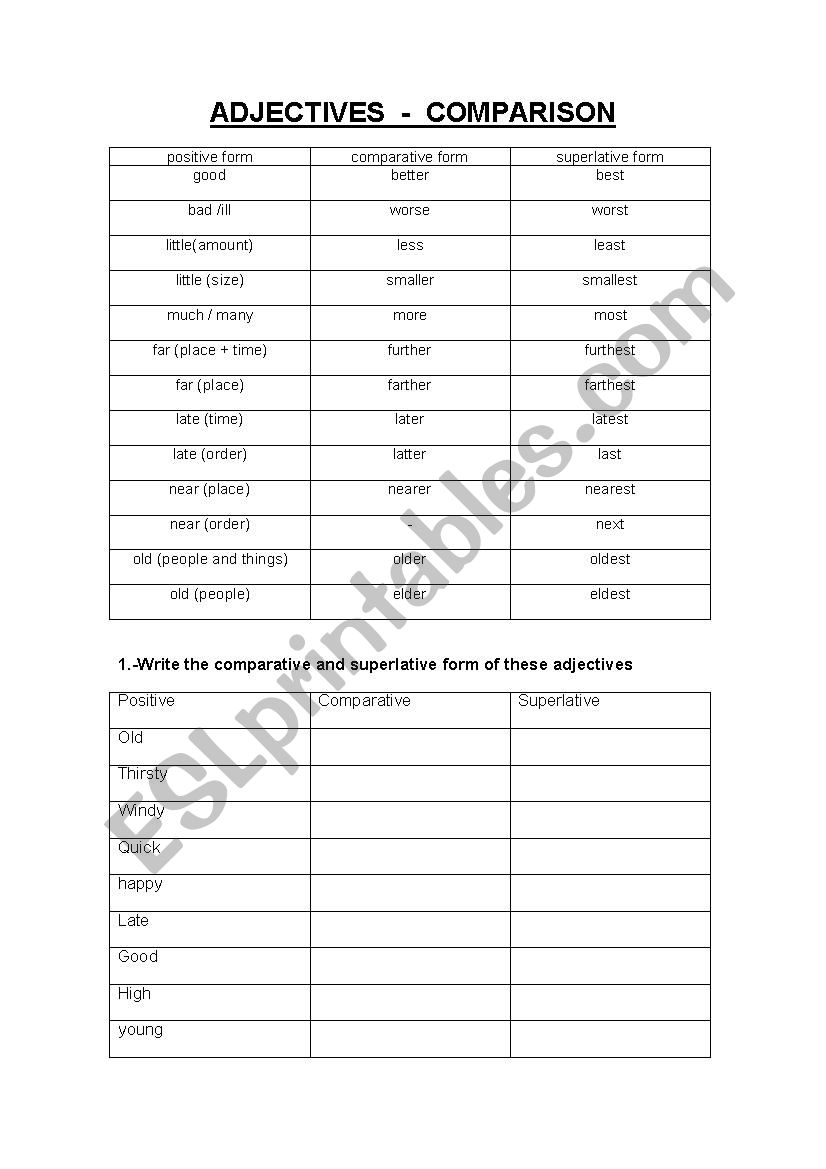 ADJECTIVES - COMPARISON

| positive form | comparative form | superlative form |
|---|---|---|
| good | better | best |
| bad /ill | worse | worst |
| little(amount) | less | least |
| little (size) | smaller | smallest |
| much / many | more | most |
| far (place + time) | further | furthest |
| far (place) | farther | farthest |
| late (time) | later | latest |
| late (order) | latter | last |
| near (place) | nearer | nearest |
| near (order) | - | next |
| old (people and things) | older | oldest |
| old (people) | elder | eldest |

1.-Write the comparative and superlative form of these adjectives

| Positive | Comparative | Superlative |
|---|---|---|
| Old | | |
| Thirsty | | |
| Windy | | |
| Quick | | |
| happy | | |
| Late | | |
| Good | | |
| High | | |
| young | | |

ESLprintables.com